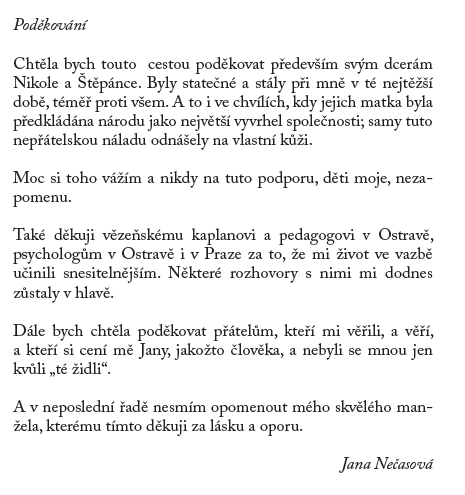 Poděkování

Chtěla bych touto cestou poděkovat především svým dcerám Nikole a Štěpánce. Byly statečné a stály při mně v té nejtěžší době, téměř proti všem. A to i ve chvílích, kdy jejich matka byla předkládána národu jako největší vyvrhel společnosti; samy tuto nepřátelskou náladu odnášely na vlastní kůži.

Moc si toho vážím a nikdy na tuto podporu, děti moje, nezapomenu.

Také děkuji vězeňskému kaplanovi a pedagogovi v Ostravě, psychologům v Ostravě i v Praze za to, že mi život ve vazbě učinili snesitelnějším. Některé rozhovory s nimi mi dodnes zůstaly v hlavě.

Dále bych chtěla poděkovat přátelům, kteří mi věřili, a věří, a kteří si cení mě Jany, jakožto člověka, a nebyli se mnou jen kvůli „té židli“.

A v neposlední řadě nesmím opomenout mého skvělého manžela, kterému tímto děkuji za lásku a oporu.

Jana Nečasová